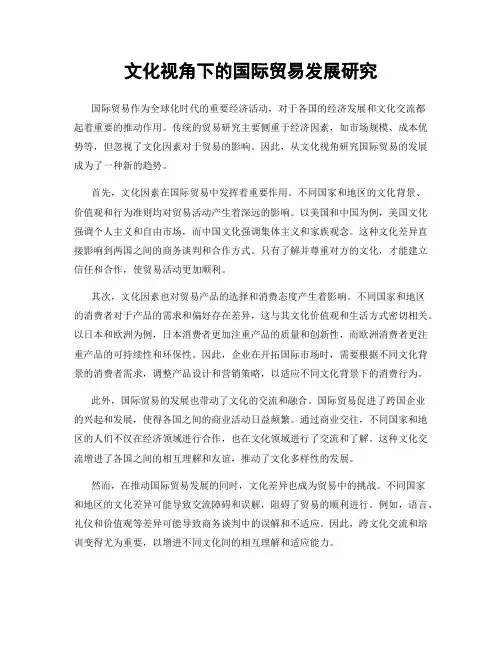 文化视角下的国际贸易发展研究

国际贸易作为全球化时代的重要经济活动，对于各国的经济发展和文化交流都起着重要的推动作用。传统的贸易研究主要侧重于经济因素，如市场规模、成本优势等，但忽视了文化因素对于贸易的影响。因此，从文化视角研究国际贸易的发展成为了一种新的趋势。

首先，文化因素在国际贸易中发挥着重要作用。不同国家和地区的文化背景、价值观和行为准则均对贸易活动产生着深远的影响。以美国和中国为例，美国文化强调个人主义和自由市场，而中国文化强调集体主义和家族观念。这种文化差异直接影响到两国之间的商务谈判和合作方式。只有了解并尊重对方的文化，才能建立信任和合作，使贸易活动更加顺利。

其次，文化因素也对贸易产品的选择和消费态度产生着影响。不同国家和地区的消费者对于产品的需求和偏好存在差异，这与其文化价值观和生活方式密切相关。以日本和欧洲为例，日本消费者更加注重产品的质量和创新性，而欧洲消费者更注重产品的可持续性和环保性。因此，企业在开拓国际市场时，需要根据不同文化背景的消费者需求，调整产品设计和营销策略，以适应不同文化背景下的消费行为。

此外，国际贸易的发展也带动了文化的交流和融合。国际贸易促进了跨国企业的兴起和发展，使得各国之间的商业活动日益频繁。通过商业交往，不同国家和地区的人们不仅在经济领域进行合作，也在文化领域进行了交流和了解。这种文化交流增进了各国之间的相互理解和友谊，推动了文化多样性的发展。

然而，在推动国际贸易发展的同时，文化差异也成为贸易中的挑战。不同国家和地区的文化差异可能导致交流障碍和误解，阻碍了贸易的顺利进行。例如，语言、礼仪和价值观等差异可能导致商务谈判中的误解和不适应。因此，跨文化交流和培训变得尤为重要，以增进不同文化间的相互理解和适应能力。